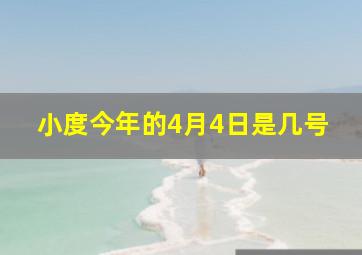 小度今年的4月4日是几号